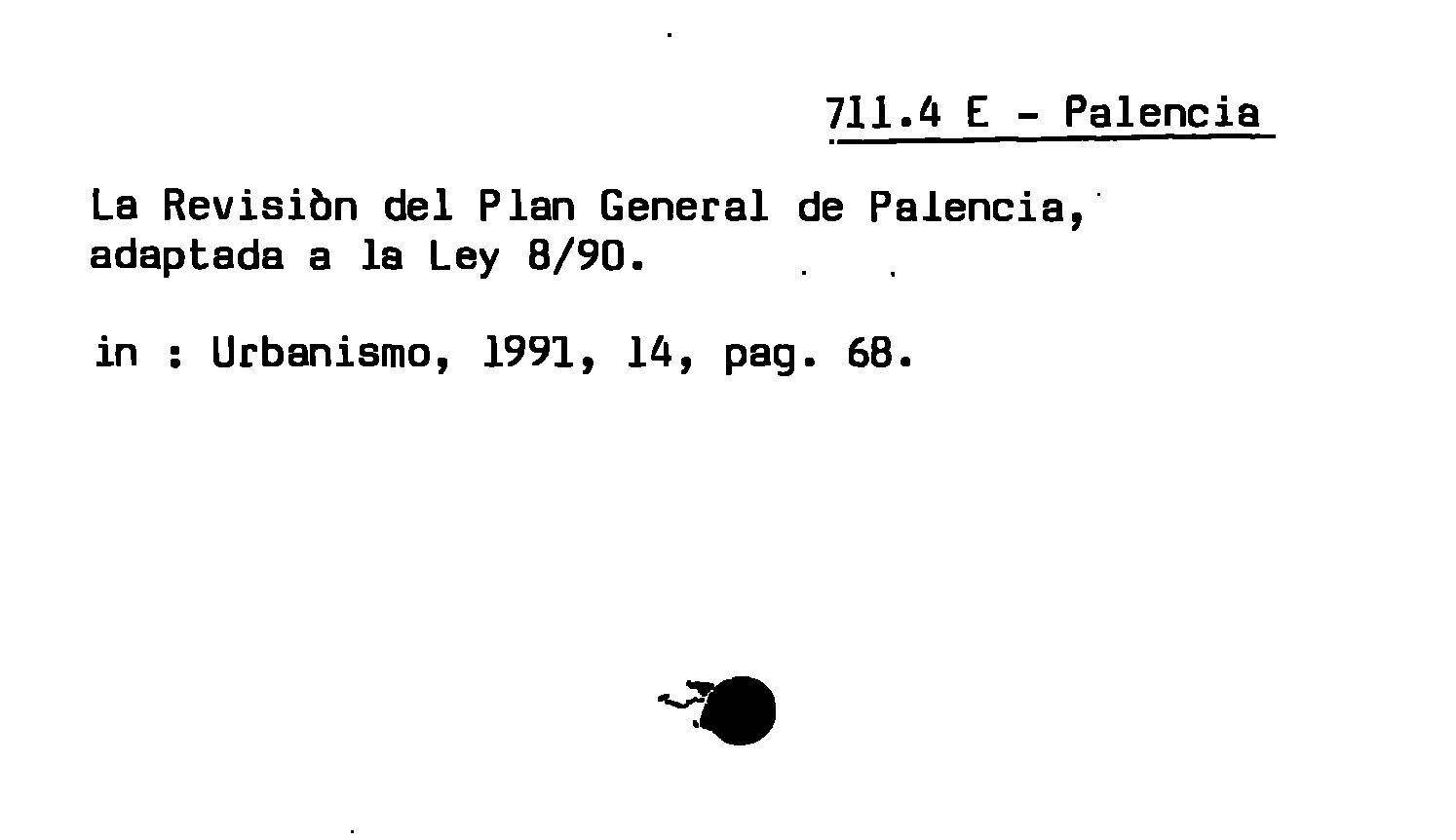 711.4 E - Palencia

La Revisiòn del Plan General de Palencia, adaptada a la Ley 8/90.

in : Urbanismo, 1991, 14, pag. 68.